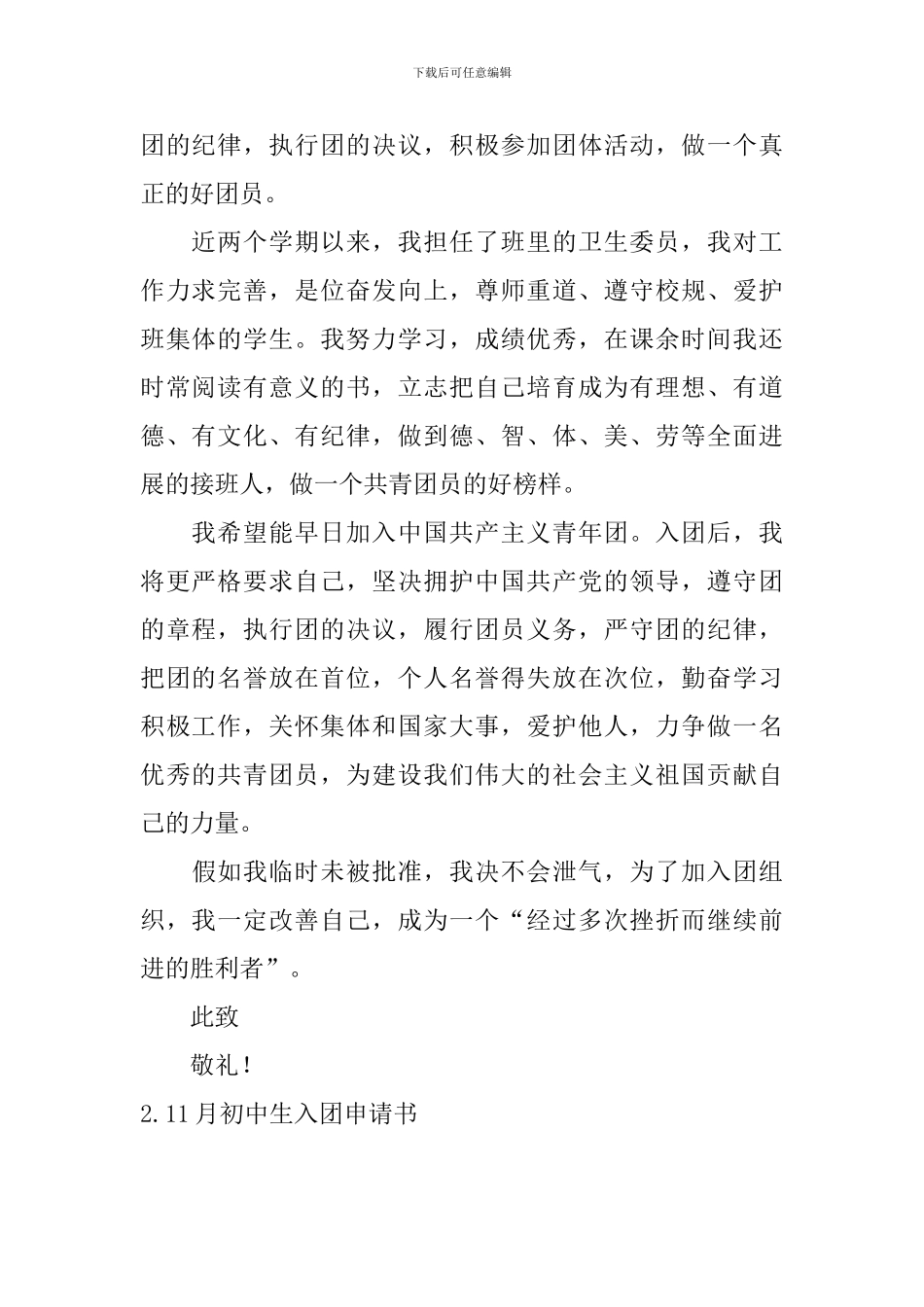 下载后可任意编辑

团的纪律，执行团的决议，积极参加团体活动，做一个真正的好团员。

近两个学期以来，我担任了班里的卫生委员，我对工作力求完善，是位奋发向上，尊师重道、遵守校规、爱护班集体的学生。我努力学习，成绩优秀，在课余时间我还时常阅读有意义的书，立志把自己培育成为有理想、有道德、有文化、有纪律，做到德、智、体、美、劳等全面进展的接班人，做一个共青团员的好榜样。

我希望能早日加入中国共产主义青年团。入团后，我将更严格要求自己，坚决拥护中国共产党的领导，遵守团的章程，执行团的决议，履行团员义务，严守团的纪律，把团的名誉放在首位，个人名誉得失放在次位，勤奋学习积极工作，关怀集体和国家大事，爱护他人，力争做一名优秀的共青团员，为建设我们伟大的社会主义祖国贡献自己的力量。

假如我临时未被批准，我决不会泄气，为了加入团组织，我一定改善自己，成为一个“经过多次挫折而继续前进的胜利者”。

此致

敬礼！

2.11月初中生入团申请书